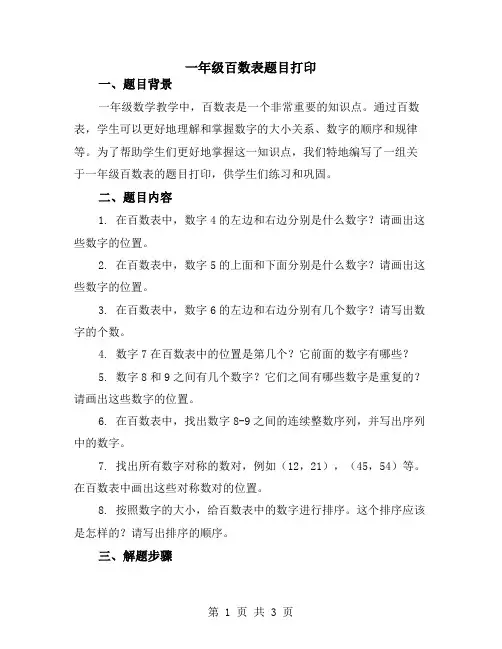 一年级百数表题目打印

一、题目背景

一年级数学教学中，百数表是一个非常重要的知识点。通过百数表，学生可以更好地理解和掌握数字的大小关系、数字的顺序和规律等。为了帮助学生们更好地掌握这一知识点，我们特地编写了一组关于一年级百数表的题目打印，供学生们练习和巩固。

二、题目内容

1. 在百数表中，数字 4 的左边和右边分别是什么数字？请画出这些数字的位置。

2. 在百数表中，数字 5 的上面和下面分别是什么数字？请画出这些数字的位置。

3. 在百数表中，数字 6 的左边和右边分别有几个数字？请写出数字的个数。

4. 数字 7 在百数表中的位置是第几个？它前面的数字有哪些？

5. 数字 8 和 9 之间有几个数字？它们之间有哪些数字是重复的？请画出这些数字的位置。

6. 在百数表中，找出数字 8-9 之间的连续整数序列，并写出序列中的数字。

7. 找出所有数字对称的数对，例如（12，21），（45，54）等。在百数表中画出这些对称数对的位置。

8. 按照数字的大小，给百数表中的数字进行排序。这个排序应该是怎样的？请写出排序的顺序。

三、解题步骤

第 1 页 共 3 页